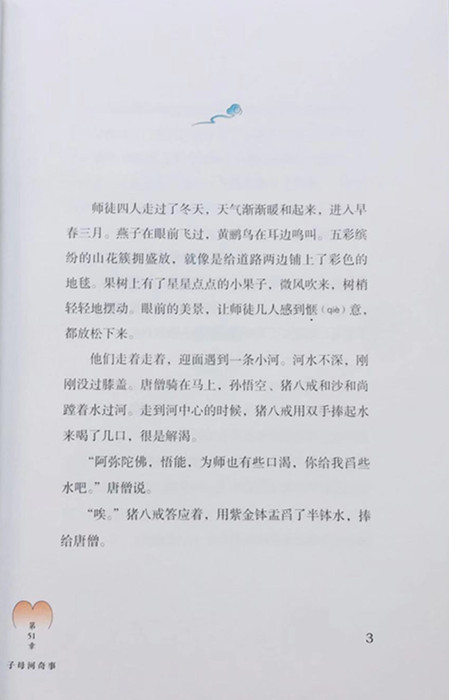 师徒四人走过了冬天，天气渐渐暖和起来，进入早春三月。燕子在眼前飞过，黄鹂鸟在耳边鸣叫。五彩缤纷的山花簇拥盛放，就像是给道路两边铺上了彩色的地毯。果树上有了星星点点的小果子，微风吹来，树梢轻轻地摆动。眼前的美景，让师徒几人感到惬（qiè）意，都放松下来。

他们走着走着，迎面遇到一条小河。河水不深，刚刚没过膝盖。唐僧骑在马上，孙悟空、猪八戒和沙和尚蹚着水过河。走到河中心的时候，猪八戒用双手捧起水来喝了几口，很是解渴。

“阿弥陀佛，悟能，为师也有些口渴，你给我舀些水吧。”唐僧说。

“唉。”猪八戒答应着，用紫金钵盂舀了半钵水，捧给唐僧。

第51章

子母河奇事

3